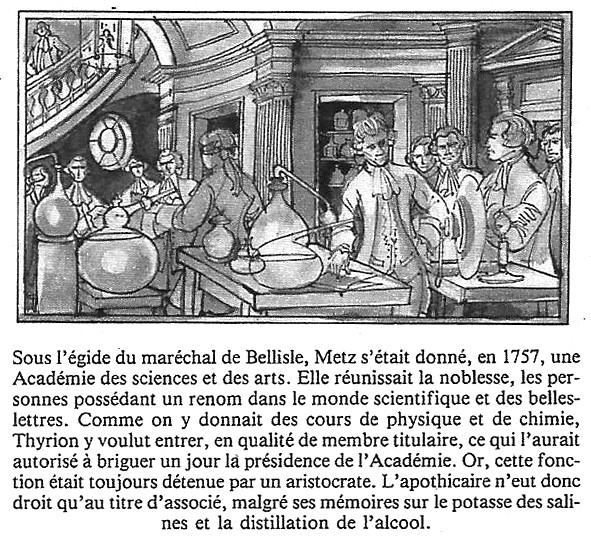 Sous l'égide du maréchal de Bellisle, Metz s'était donné, en 1757, une Académie des sciences et des arts. Elle réunissait la noblesse, les personnes possédant un renom dans le monde scientifique et des belles-lettres. Comme on y donnait des cours de physique et de chimie, Thyrion y voulut entrer, en qualité de membre titulaire, ce qui l'aurait autorisé à briguer un jour la présidence de l'Académie. Or, cette fonction était toujours détenue par un aristocrate. L'apothicaire n'eut donc droit qu'au titre d'associé, malgré ses mémoires sur le potasse des salines et la distillation de l'alcool.